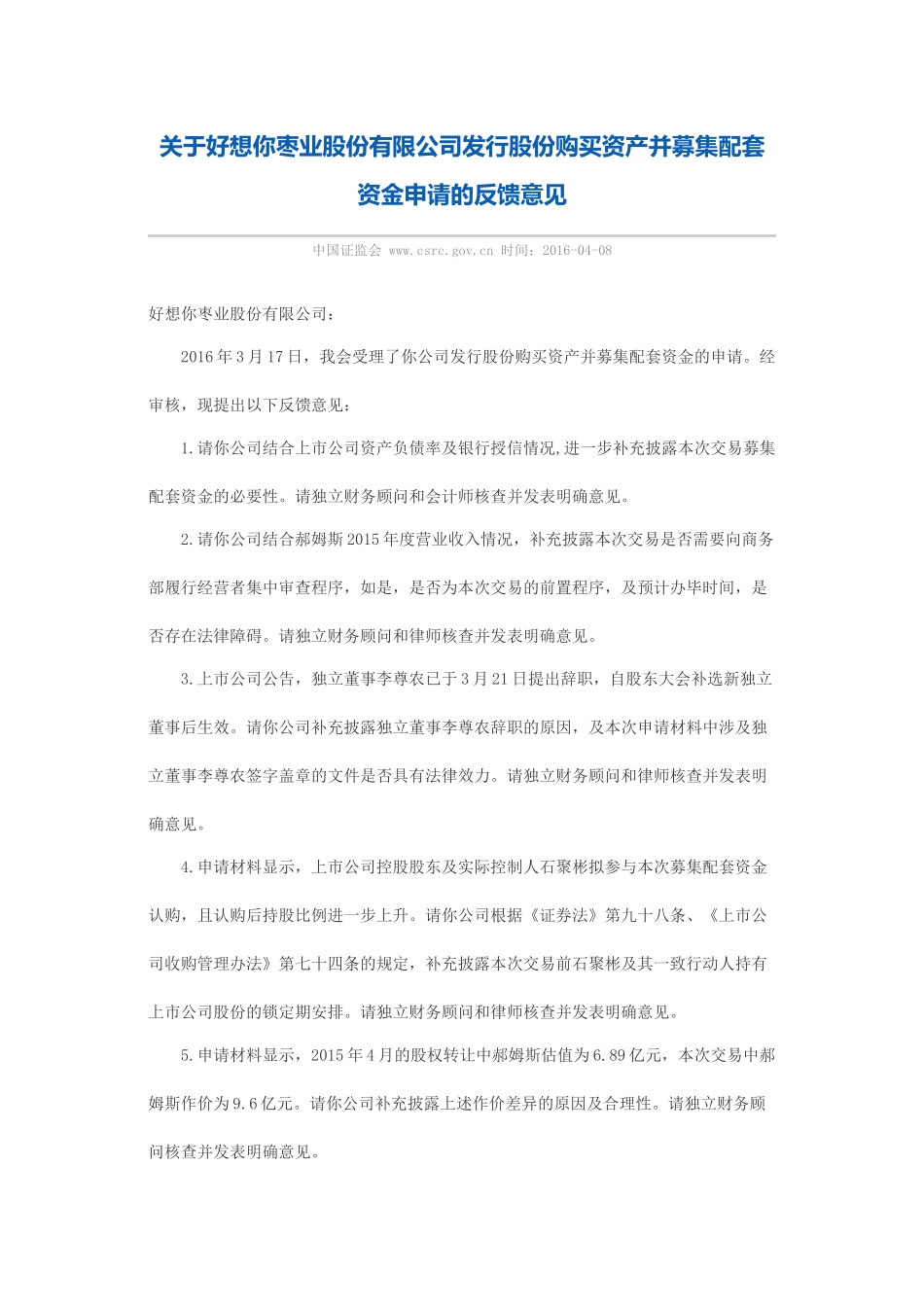 关于好想你枣业股份有限公司发行股份购买资产并募集配套资金申请的反馈意见

中国证监会 www.csrc.gov.cn 时间：2016-04-08

好想你枣业股份有限公司：

2016年3月17日，我会受理了你公司发行股份购买资产并募集配套资金的申请。经审核，现提出以下反馈意见：

1.请你公司结合上市公司资产负债率及银行授信情况,进一步补充披露本次交易募集配套资金的必要性。请独立财务顾问和会计师核查并发表明确意见。

2.请你公司结合郝姆斯2015年度营业收入情况，补充披露本次交易是否需要向商务部履行经营者集中审查程序，如是，是否为本次交易的前置程序，及预计办毕时间，是否存在法律障碍。请独立财务顾问和律师核查并发表明确意见。

3.上市公司公告，独立董事李尊农已于3月21日提出辞职，自股东大会补选新独立董事后生效。请你公司补充披露独立董事李尊农辞职的原因，及本次申请材料中涉及独立董事李尊农签字盖章的文件是否具有法律效力。请独立财务顾问和律师核查并发表明确意见。

4.申请材料显示，上市公司控股股东及实际控制人石聚彬拟参与本次募集配套资金认购，且认购后持股比例进一步上升。请你公司根据《证券法》第九十八条、《上市公司收购管理办法》第七十四条的规定，补充披露本次交易前石聚彬及其一致行动人持有上市公司股份的锁定期安排。请独立财务顾问和律师核查并发表明确意见。

5.申请材料显示，2015年4月的股权转让中郝姆斯估值为6.89亿元，本次交易中郝姆斯作价为9.6亿元。请你公司补充披露上述作价差异的原因及合理性。请独立财务顾问核查并发表明确意见。